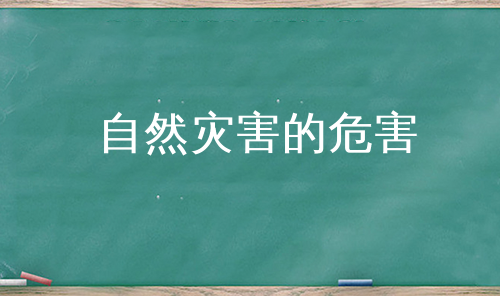 自然灾害的危害